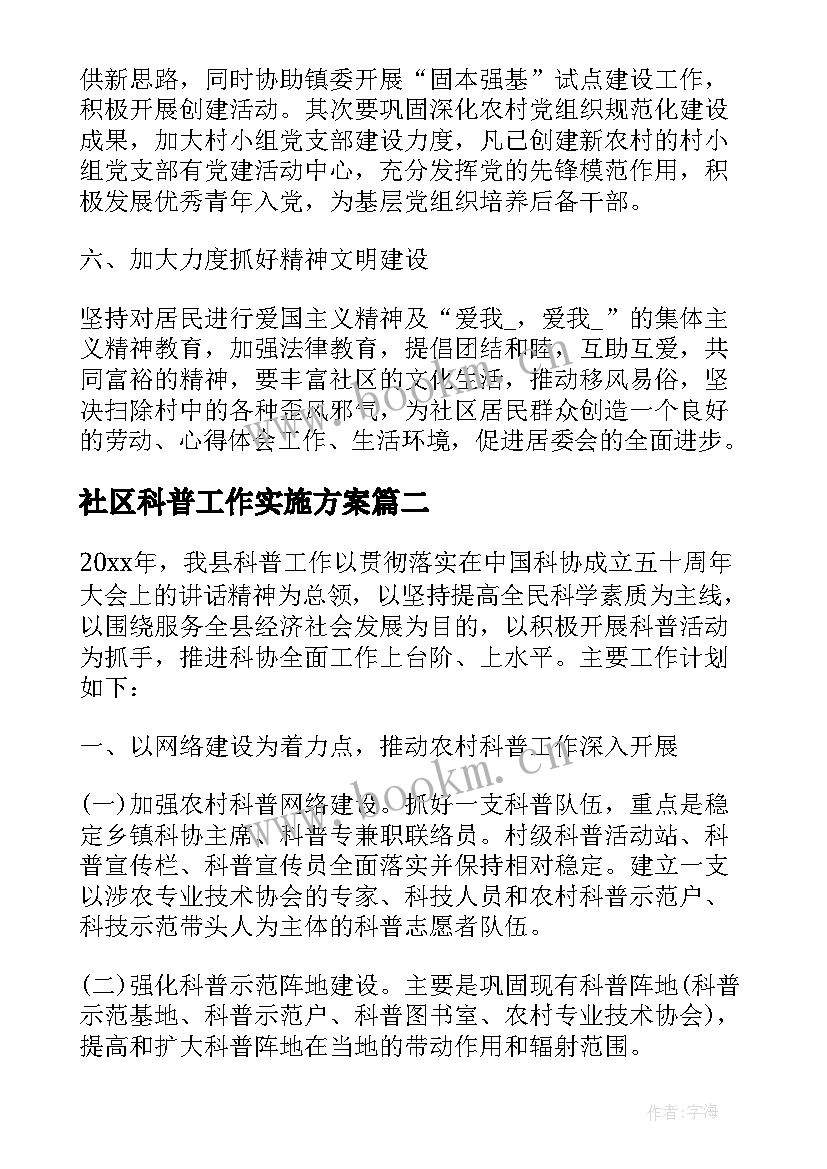 供新思路，同时协助镇委开展“固本强基”试点建设工作，积极开展创建活动。其次要巩固深化农村党组织规范化建设成果，加大村小组党支部建设力度，凡已创建新农村的村小组党支部有党建活动中心，充分发挥党的先锋模范作用，积极发展优秀青年入党，为基层党组织培养后备干部。

六、加大力度抓好精神文明建设

坚持对居民进行爱国主义精神及“爱我_，爱我_”的集体主义精神教育，加强法律教育，提倡团结和睦，互助互爱，共同富裕的精神，要丰富社区的文化生活，推动移风易俗，坚决扫除村中的各种歪风邪气，为社区居民群众创造一个良好的劳动、心得体会工作、生活环境，促进居委会的全面进步。

社区科普工作实施方案篇二

20xx年，我县科普工作以贯彻落实在中国科协成立五十周年大会上的讲话精神为总领，以坚持提高全民科学素质为主线，以围绕服务全县经济社会发展为目的，以积极开展科普活动为抓手，推进科协全面工作上台阶、上水平。主要工作计划如下：

一、以网络建设为着力点，推动农村科普工作深入开展

(一)加强农村科普网络建设。抓好一支科普队伍，重点是稳定乡镇科协主席、科普专兼职联络员。村级科普活动站、科普宣传栏、科普宣传员全面落实并保持相对稳定。建立一支以涉农专业技术协会的专家、科技人员和农村科普示范户、科技示范带头人为主体的科普志愿者队伍。

(二)强化科普示范阵地建设。主要是巩固现有科普阵地(科普示范基地、科普示范户、科普图书室、农村专业技术协会)，提高和扩大科普阵地在当地的带动作用和辐射范围。

www.bookm.cn

作者：宇海